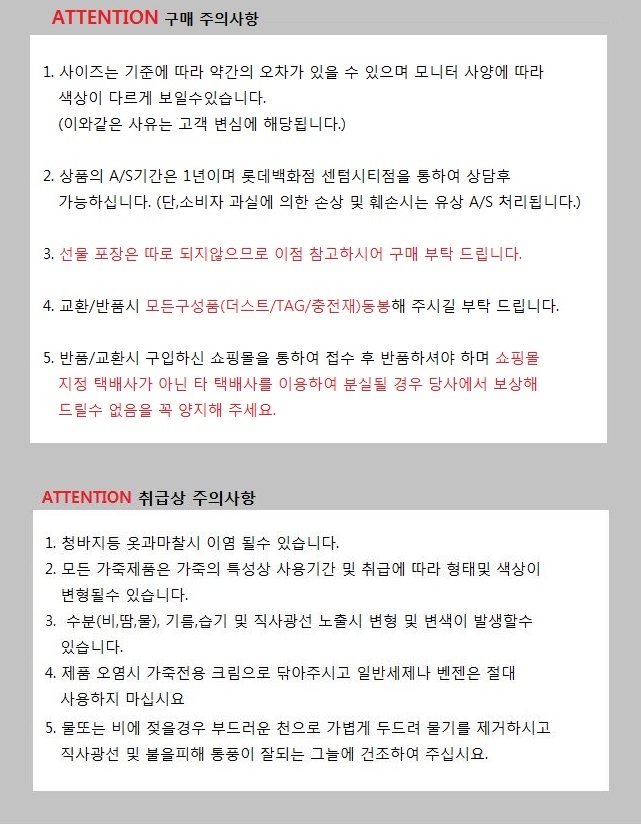 ATTENTION 구매 주의사항

1. 사이즈는 기준에 따라 약간의 오차가 있을 수 있으며 모니터 사양에 따라 색상이 다르게 보일수있습니다.
(이와같은 사유는 고객 변심에 해당됩니다.)

2. 상품의 A/S기간은 1년이며 롯데백화점 센텀시티점을 통하여 상담후 가능하십니다. (단,소비자 과실에 의한 손상 및 훼손시는 유상 A/S 처리됩니다.)

3. 선물 포장은 따로 되지않으므로 이점 참고하시어 구매 부탁 드립니다.

4. 교환/반품시 모든구성품(더스트/TAG/충전재)동봉해 주시길 부탁 드립니다.

5. 반품/교환시 구입하신 쇼핑몰을 통하여 접수 후 반품하셔야 하며 쇼핑몰 지정 택배사가 아닌 타 택배사를 이용하여 분실될 경우 당사에서 보상해 드릴수 없음을 꼭 양지해 주세요.

ATTENTION 취급상 주의사항

1. 청바지등 옷과마찰시 이염 될수 있습니다.
2. 모든 가죽제품은 가죽의 특성상 사용기간 및 취급에 따라 형태및 색상이 변형될수 있습니다.
3. 수분(비,땀,물), 기름,습기 및 직사광선 노출시 변형 및 변색이 발생할수 있습니다.
4. 제품 오염시 가죽전용 크림으로 닦아주시고 일반세제나 벤젠은 절대 사용하지 마십시요
5. 물또는 비에 젖을경우 부드러운 천으로 가볍게 두드려 물기를 제거하시고 직사광선 및 불을피해 통풍이 잘되는 그늘에 건조하여 주십시요.